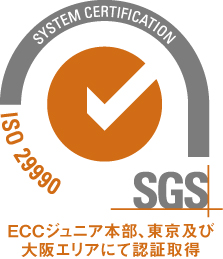 SYSTEM CERTIFICATION

ISO 29990

SGS

ECCジュニア本部、東京及び大阪エリアにて認証取得